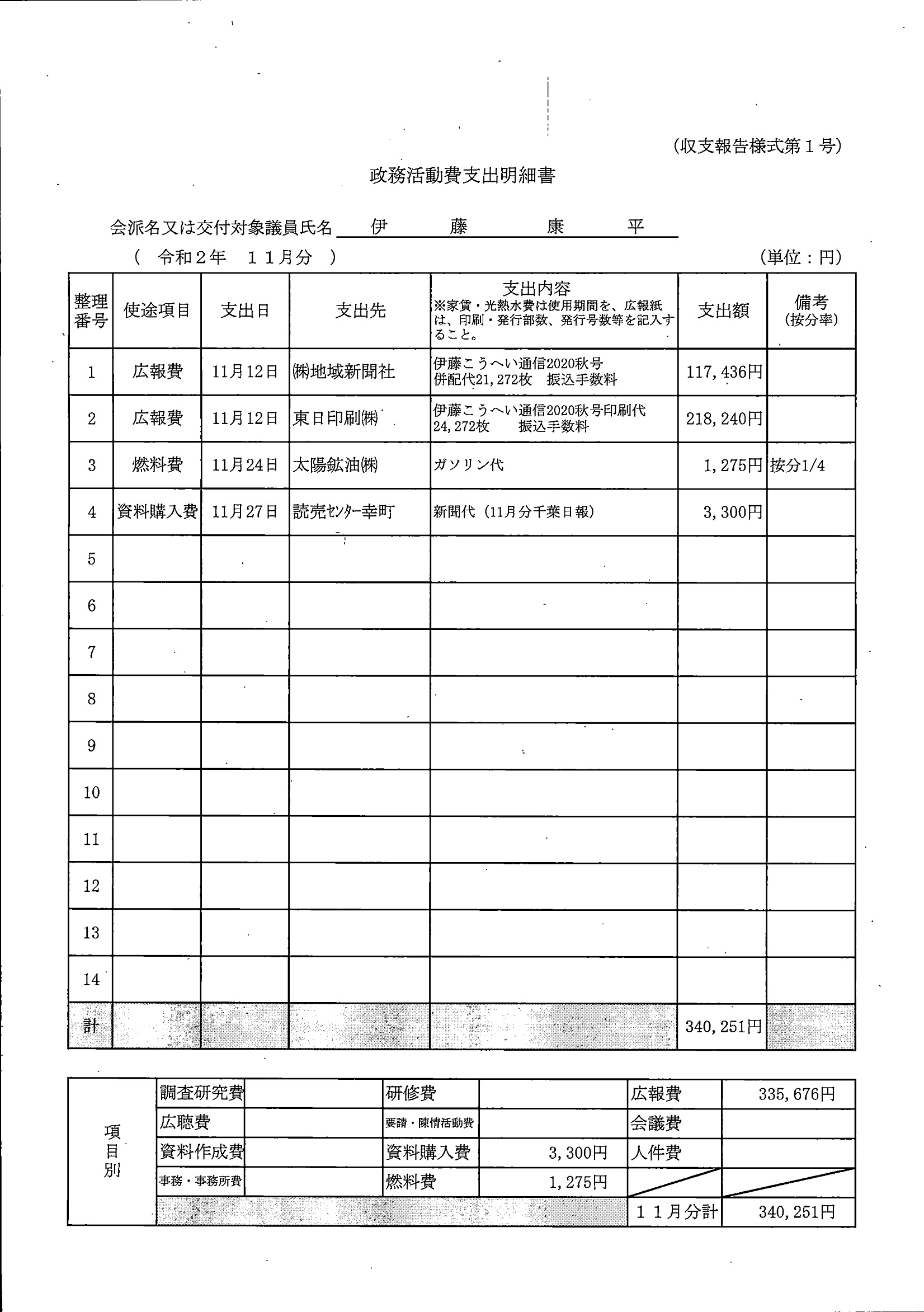 (収支報告様式第１号)

政務活動費支出明細書

会派名又は交付対象議員氏名 伊 藤 康 平

( 令和２年 １１月分 ) (単位：円)

| 整理番号 | 使途項目 | 支出日 | 支出先 | 支出内容 ※家賃・光熱水費は使用期間を、広報紙は、印刷・発行部数、発行号数等を記入すること。 | 支出額 | 備考 (按分率) |
|---|---|---|---|---|---|---|
| 1 | 広報費 | 11月12日 | ㈱地域新聞社 | 伊藤こうへい通信2020秋号 併配代21,272枚 振込手数料 | 117,436円 | |
| 2 | 広報費 | 11月12日 | 東日印刷㈱ | 伊藤こうへい通信2020秋号印刷代 24,272枚 振込手数料 | 218,240円 | |
| 3 | 燃料費 | 11月24日 | 太陽鉱油㈱ | ガソリン代 | 1,275円 | 按分1/4 |
| 4 | 資料購入費 | 11月27日 | 読売ｾﾝﾀｰ幸町 | 新聞代（11月分千葉日報） | 3,300円 | |
| 5 | | | | | | |
| 6 | | | | | | |
| 7 | | | | | | |
| 8 | | | | | | |
| 9 | | | | | | |
| 10 | | | | | | |
| 11 | | | | | | |
| 12 | | | | | | |
| 13 | | | | | | |
| 14 | | | | | | |
| 計 | | | | | 340,251円 | |

| 項目別 | 調査研究費 | | 研修費 | | 広報費 | 335,676円 |
|---|---|---|---|---|---|---|
| | 広聴費 | | 要請・陳情活動費 | | 会議費 | |
| | 資料作成費 | | 資料購入費 | 3,300円 | 人件費 | |
| | 事務・事務所費 | | 燃料費 | 1,275円 | | |
| | | | | | １１月分計 | 340,251円 |